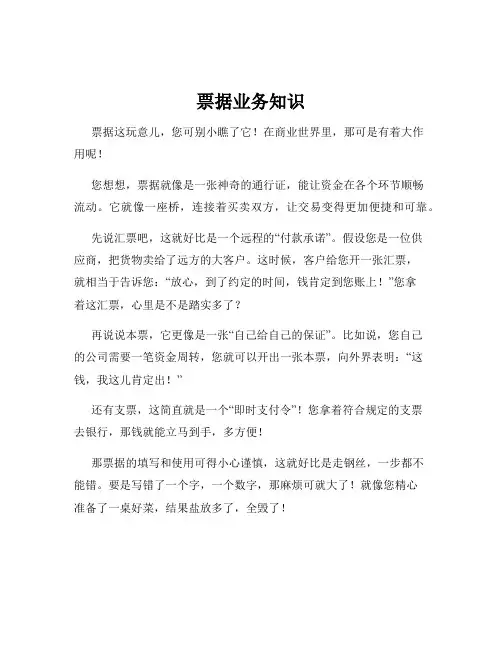 票据业务知识

票据这玩意儿，您可别小瞧了它！在商业世界里，那可是有着大作用呢！

您想想，票据就像是一张神奇的通行证，能让资金在各个环节顺畅流动。它就像一座桥，连接着买卖双方，让交易变得更加便捷和可靠。

先说汇票吧，这就好比是一个远程的“付款承诺”。假设您是一位供应商，把货物卖给了远方的大客户。这时候，客户给您开一张汇票，就相当于告诉您：“放心，到了约定的时间，钱肯定到您账上！”您拿着这汇票，心里是不是踏实多了？

再说说本票，它更像是一张“自己给自己的保证”。比如说，您自己的公司需要一笔资金周转，您就可以开出一张本票，向外界表明：“这钱，我这儿肯定出！”

还有支票，这简直就是一个“即时支付令”！您拿着符合规定的支票去银行，那钱就能立马到手，多方便！

那票据的填写和使用可得小心谨慎，这就好比是走钢丝，一步都不能错。要是写错了一个字，一个数字，那麻烦可就大了！就像您精心准备了一桌好菜，结果盐放多了，全毁了！